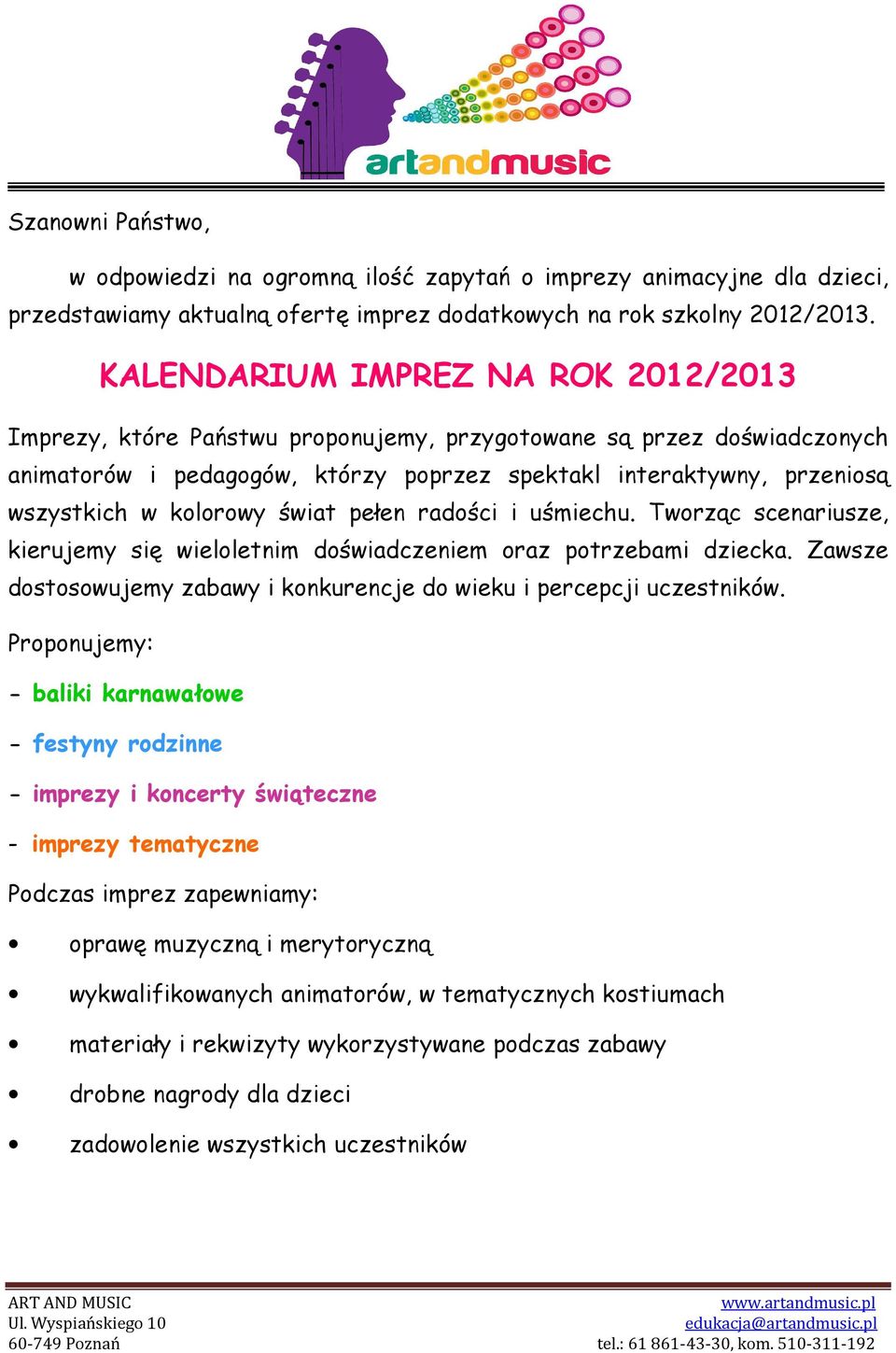 artandmusic

Szanowni Państwo,

w odpowiedzi na ogromną ilość zapytań o imprezy animacyjne dla dzieci, przedstawiamy aktualną ofertę imprez dodatkowych na rok szkolny 2012/2013.

KALENDARIUM IMPREZ NA ROK 2012/2013

Imprezy, które Państwu proponujemy, przygotowane są przez doświadczonych animatorów i pedagogów, którzy poprzez spektakl interaktywny, przeniosą wszystkich w kolorowy świat pełen radości i uśmiechu. Tworząc scenariusze, kierujemy się wieloletnim doświadczeniem oraz potrzebami dziecka. Zawsze dostosowujemy zabawy i konkurencje do wieku i percepcji uczestników.

Proponujemy:

- baliki karnawałowe

- festyny rodzinne

- imprezy i koncerty świąteczne

- imprezy tematyczne

Podczas imprez zapewniamy:

• oprawę muzyczną i merytoryczną
• wykwalifikowanych animatorów, w tematycznych kostiumach
• materiały i rekwizyty wykorzystywane podczas zabawy
• drobne nagrody dla dzieci
• zadowolenie wszystkich uczestników

ART AND MUSIC
Ul. Wyspiańskiego 10
60-749 Poznań

www.artandmusic.pl
edukacja@artandmusic.pl
tel.: 61 861-43-30, kom. 510-311-192